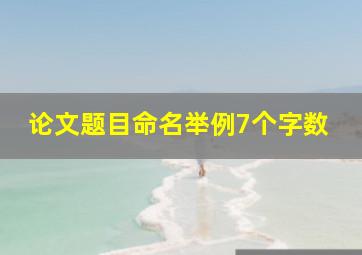 论文题目命名举例7个字数